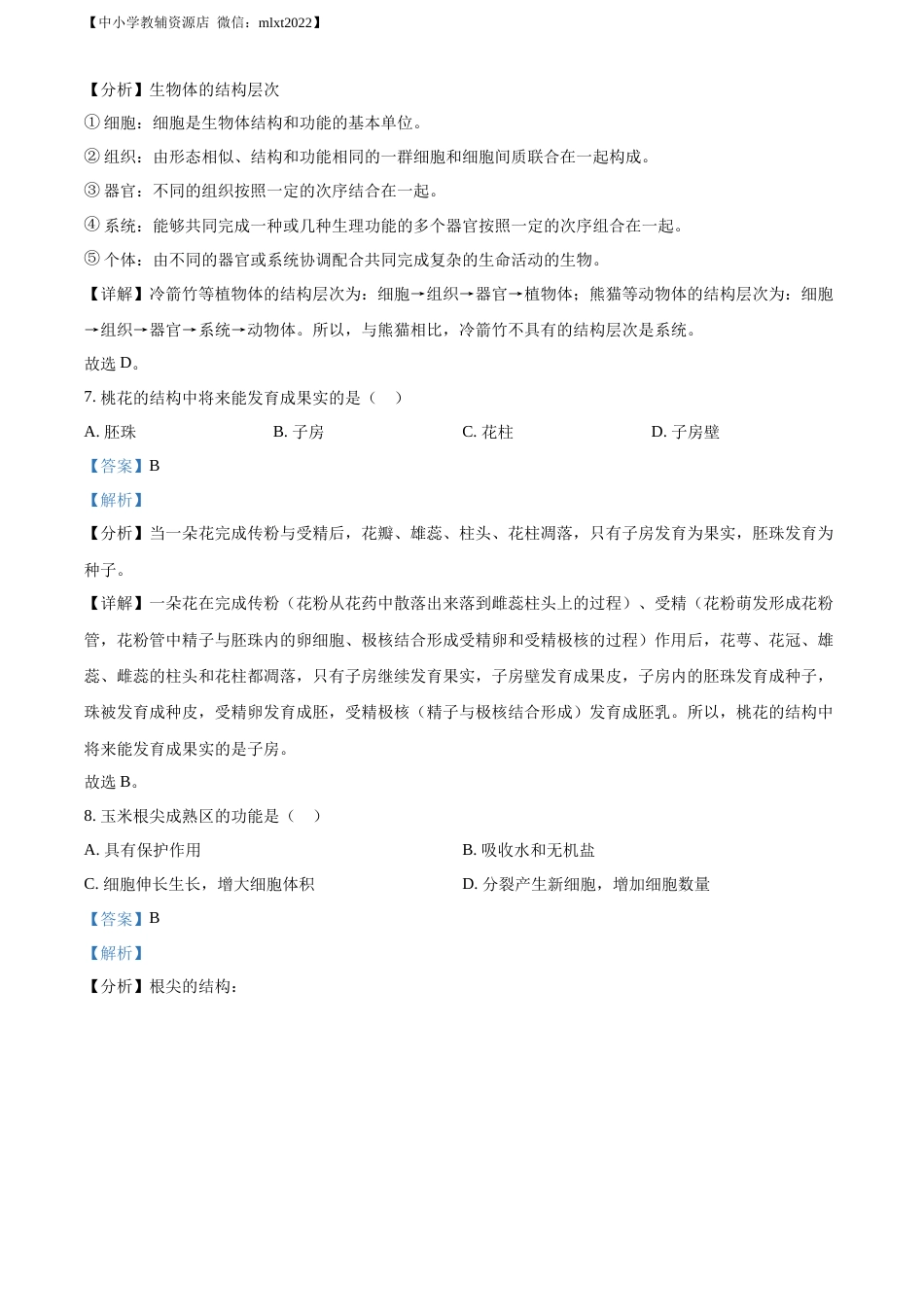 【中小学教辅资源店 微信：mlxt2022】

【分析】生物体的结构层次

① 细胞：细胞是生物体结构和功能的基本单位。

② 组织：由形态相似、结构和功能相同的一群细胞和细胞间质联合在一起构成。

③ 器官：不同的组织按照一定的次序结合在一起。

④ 系统：能够共同完成一种或几种生理功能的多个器官按照一定的次序组合在一起。

⑤ 个体：由不同的器官或系统协调配合共同完成复杂的生命活动的生物。

【详解】冷箭竹等植物体的结构层次为：细胞→组织→器官→植物体；熊猫等动物体的结构层次为：细胞→组织→器官→系统→动物体。所以，与熊猫相比，冷箭竹不具有的结构层次是系统。

故选 D。

7. 桃花的结构中将来能发育成果实的是（　）

A. 胚珠　　B. 子房　　C. 花柱　　D. 子房壁

【答案】B

【解析】

【分析】当一朵花完成传粉与受精后，花瓣、雄蕊、柱头、花柱凋落，只有子房发育为果实，胚珠发育为种子。

【详解】一朵花在完成传粉（花粉从花药中散落出来落到雌蕊柱头上的过程）、受精（花粉萌发形成花粉管，花粉管中精子与胚珠内的卵细胞、极核结合形成受精卵和受精极核的过程）作用后，花萼、花冠、雄蕊、雌蕊的柱头和花柱都凋落，只有子房继续发育果实，子房壁发育成果皮，子房内的胚珠发育成种子，珠被发育成种皮，受精卵发育成胚，受精极核（精子与极核结合形成）发育成胚乳。所以，桃花的结构中将来能发育成果实的是子房。

故选 B。

8. 玉米根尖成熟区的功能是（　）

A. 具有保护作用　　B. 吸收水和无机盐

C. 细胞伸长生长，增大细胞体积　　D. 分裂产生新细胞，增加细胞数量

【答案】B

【解析】

【分析】根尖的结构：